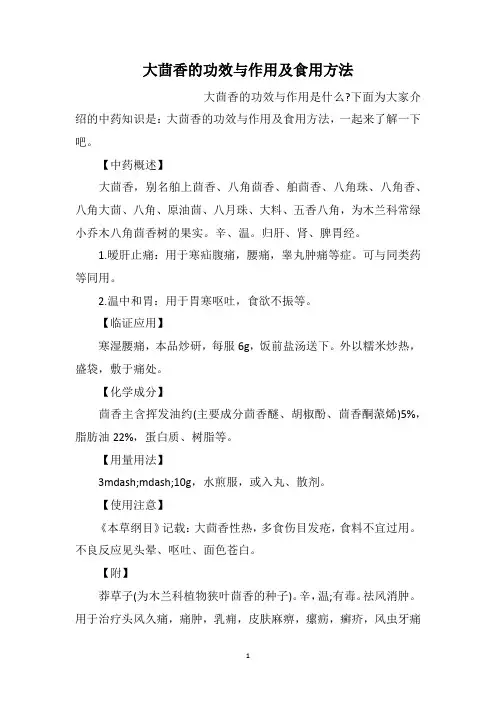 大茴香的功效与作用及食用方法

大茴香的功效与作用是什么?下面为大家介绍的中药知识是：大茴香的功效与作用及食用方法，一起来了解一下吧。

【中药概述】

大茴香，别名舶上茴香、八角茴香、舶茴香、八角珠、八角香、八角大茴、八角、原油茴、八月珠、大料、五香八角，为木兰科常绿小乔木八角茴香树的果实。辛、温。归肝、肾、脾胃经。

1.暖肝止痛：用于寒疝腹痛，腰痛，睾丸肿痛等症。可与同类药等同用。

2.温中和胃：用于胃寒呕吐，食欲不振等。

【临证应用】

寒湿腰痛，本品炒研，每服 6g，饭前盐汤送下。外以糯米炒热，盛袋，敷于痛处。

【化学成分】

茴香主含挥发油约(主要成分茴香醚、胡椒酚、茴香酮蒎烯)5%，脂肪油 22%，蛋白质、树脂等。

【用量用法】

3mdash;mdash;10g，水煎服，或入丸、散剂。

【使用注意】

《本草纲目》记载：大茴香性热，多食伤目发疮，食料不宜过用。不良反应见头晕、呕吐、面色苍白。

【附】

莽草子(为木兰科植物狭叶茴香的种子)。辛，温;有毒。祛风消肿。用于治疗头风久痛，痈肿，乳痈，皮肤麻痹，瘰疬，癣疥，风虫牙痛

1